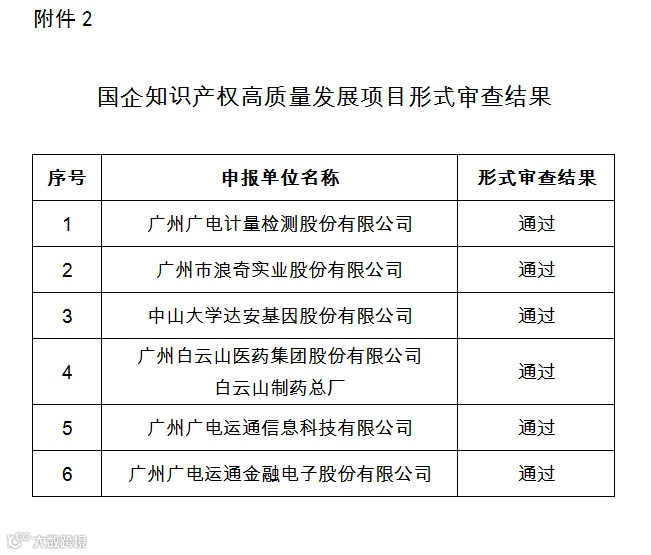 附件 2

国企知识产权高质量发展项目形式审查结果

| 序号 | 申报单位名称 | 形式审查结果 |
|---|---|---|
| 1 | 广州广电计量检测股份有限公司 | 通过 |
| 2 | 广州市浪奇实业股份有限公司 | 通过 |
| 3 | 中山大学达安基因股份有限公司 | 通过 |
| 4 | 广州白云山医药集团股份有限公司 白云山制药总厂 | 通过 |
| 5 | 广州广电运通信息科技有限公司 | 通过 |
| 6 | 广州广电运通金融电子股份有限公司 | 通过 |

大数跨境